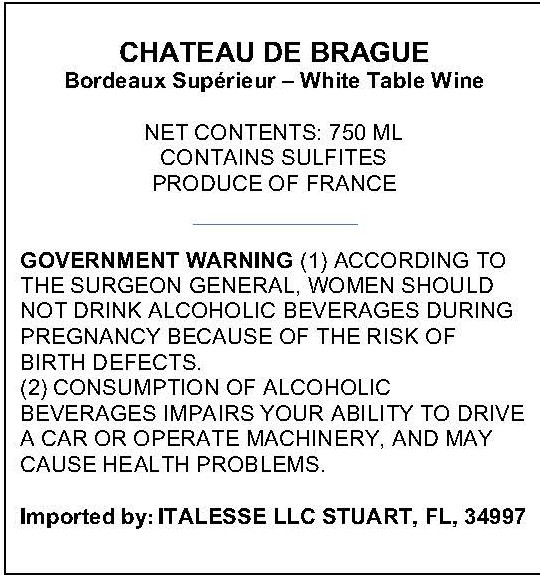 CHATEAU DE BRAGUE
Bordeaux Supérieur – White Table Wine

NET CONTENTS: 750 ML
CONTAINS SULFITES
PRODUCE OF FRANCE

GOVERNMENT WARNING (1) ACCORDING TO THE SURGEON GENERAL, WOMEN SHOULD NOT DRINK ALCOHOLIC BEVERAGES DURING PREGNANCY BECAUSE OF THE RISK OF BIRTH DEFECTS.
(2) CONSUMPTION OF ALCOHOLIC BEVERAGES IMPAIRS YOUR ABILITY TO DRIVE A CAR OR OPERATE MACHINERY, AND MAY CAUSE HEALTH PROBLEMS.

Imported by: ITALESSE LLC STUART, FL, 34997